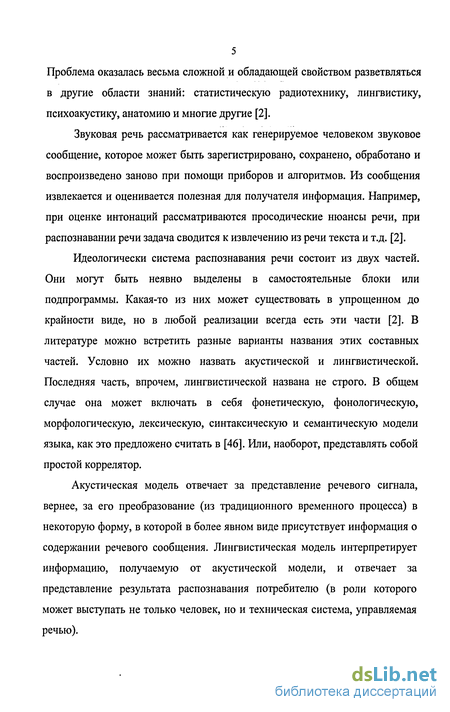 5

Проблема оказалась весьма сложной и обладающей свойством разветвляться в другие области знаний: статистическую радиотехнику, лингвистику, психоакустику, анатомию и многие другие [2].

Звуковая речь рассматривается как генерируемое человеком звуковое сообщение, которое может быть зарегистрировано, сохранено, обработано и воспроизведено заново при помощи приборов и алгоритмов. Из сообщения извлекается и оценивается полезная для получателя информация. Например, при оценке интонаций рассматриваются просодические нюансы речи, при распознавании речи задача сводится к извлечению из речи текста и т.д. [2].

Идеологически система распознавания речи состоит из двух частей. Они могут быть неявно выделены в самостоятельные блоки или подпрограммы. Какая-то из них может существовать в упрощенном до крайности виде, но в любой реализации всегда есть эти части [2]. В литературе можно встретить разные варианты названия этих составных частей. Условно их можно назвать акустической и лингвистической. Последняя часть, впрочем, лингвистической названа не строго. В общем случае она может включать в себя фонетическую, фонологическую, морфологическую, лексическую, синтаксическую и семантическую модели языка, как это предложено считать в [46]. Или, наоборот, представлять собой простой коррелятор.

Акустическая модель отвечает за представление речевого сигнала, вернее, за его преобразование (из традиционного временного процесса) в некоторую форму, в которой в более явном виде присутствует информация о содержании речевого сообщения. Лингвистическая модель интерпретирует информацию, получаемую от акустической модели, и отвечает за представление результата распознавания потребителю (в роли которого может выступать не только человек, но и техническая система, управляемая речью).

dsLib.net
библиотека диссертаций